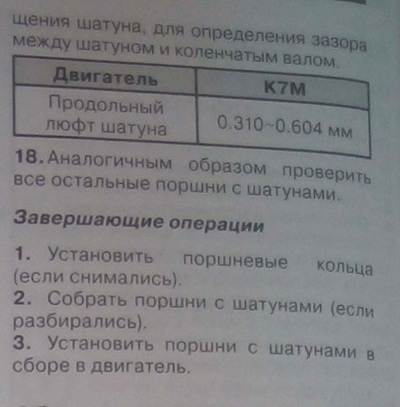 щения шатуна, для определения зазора между шатуном и коленчатым валом.

| Двигатель | K7M |
|---|---|
| Продольный люфт шатуна | 0.310~0.604 мм |

18. Аналогичным образом проверить все остальные поршни с шатунами.

Завершающие операции

1. Установить поршневые кольца (если снимались).
2. Собрать поршни с шатунами (если разбирались).
3. Установить поршни с шатунами в сборе в двигатель.